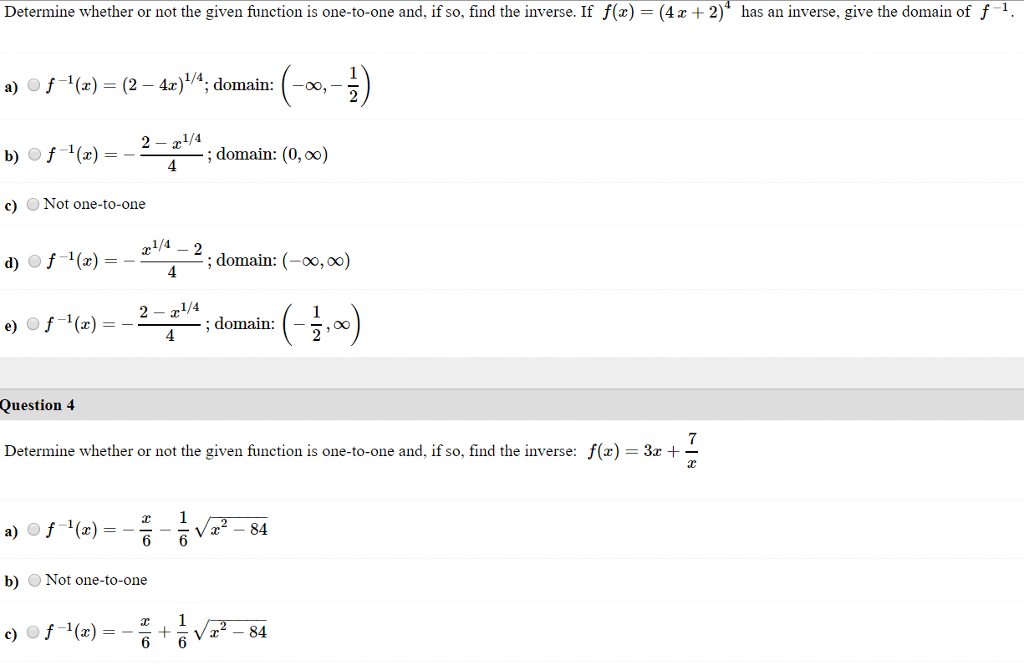 Determine whether or not the given function is one-to-one and, if so, find the inverse. If $f(x) = (4x+2)^4$ has an inverse, give the domain of $f^{-1}$.

a) $f^{-1}(x) = (2-4x)^{1/4}$; domain: $\left(-\infty, -\frac{1}{2}\right)$

b) $f^{-1}(x) = -\frac{2-x^{1/4}}{4}$; domain: $(0, \infty)$

c) Not one-to-one

d) $f^{-1}(x) = -\frac{x^{1/4}-2}{4}$; domain: $(-\infty, \infty)$

e) $f^{-1}(x) = -\frac{2-x^{1/4}}{4}$; domain: $\left(-\frac{1}{2}, \infty\right)$

Question 4

Determine whether or not the given function is one-to-one and, if so, find the inverse: $f(x) = 3x + \frac{7}{x}$

a) $f^{-1}(x) = -\frac{x}{6} - \frac{1}{6}\sqrt{x^2-84}$

b) Not one-to-one

c) $f^{-1}(x) = -\frac{x}{6} + \frac{1}{6}\sqrt{x^2-84}$